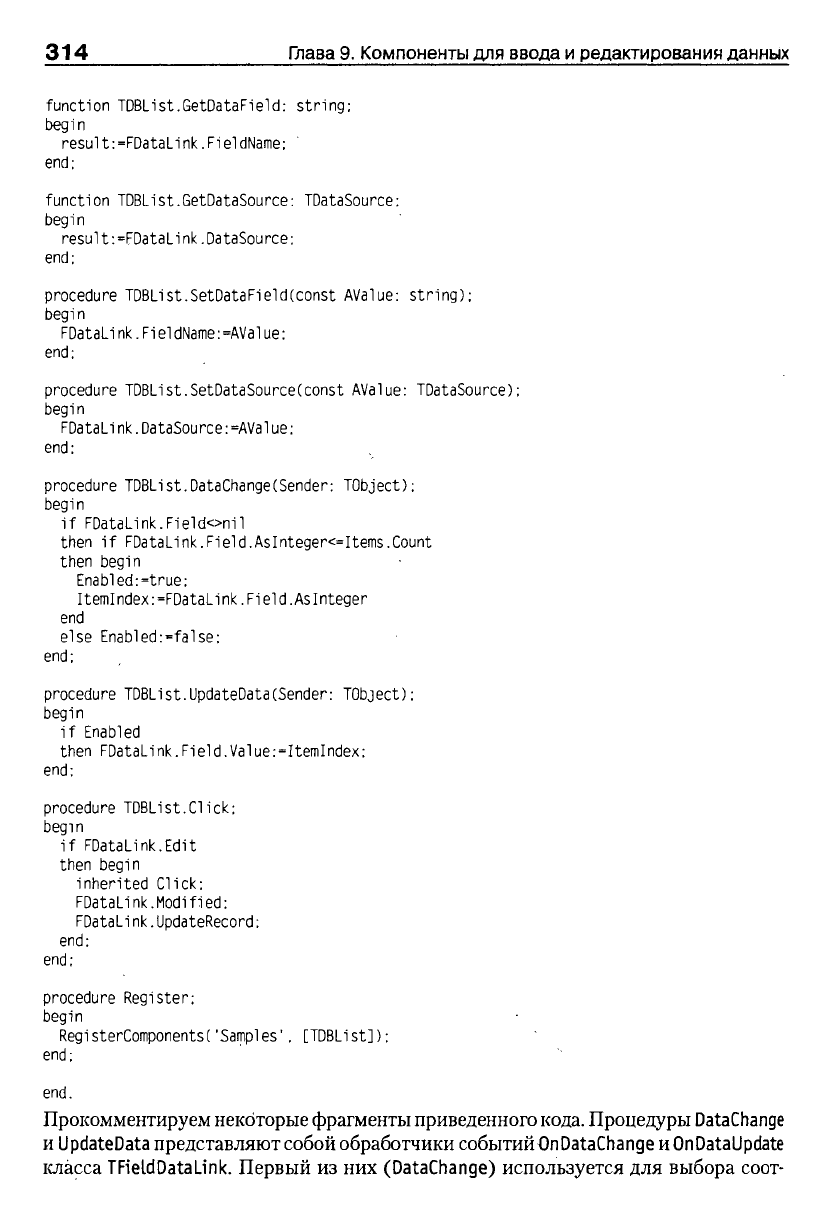 314 Глава 9. Компоненты для ввода и редактирования данных

function TDBList.GetDataField: string;
begin
  result:=FDataLink.FieldName;
end;

function TDBList.GetDataSource: TDataSource;
begin
  result:=FDataLink.DataSource;
end;

procedure TDBList.SetDataField(const AValue: string);
begin
  FDataLink.FieldName:=AValue;
end;

procedure TDBList.SetDataSource(const AValue: TDataSource);
begin
  FDataLink.DataSource:=AValue;
end;

procedure TDBList.DataChange(Sender: TObject);
begin
  if FDataLink.Field<>nil
  then if FDataLink.Field.AsInteger<=Items.Count
  then begin
    Enabled:=true;
    ItemIndex:=FDataLink.Field.AsInteger
  end
  else Enabled:=false;
end;

procedure TDBList.UpdateData(Sender: TObject);
begin
  if Enabled
  then FDataLink.Field.Value:=ItemIndex;
end;

procedure TDBList.Click;
begin
  if FDataLink.Edit
  then begin
    inherited Click;
    FDataLink.Modified;
    FDataLink.UpdateRecord;
  end;
end;

procedure Register;
begin
  RegisterComponents('Samples', [TDBList]);
end;

end.

Прокомментируем некоторые фрагменты приведенного кода. Процедуры DataChange и UpdateData представляют собой обработчики событий OnDataChange и OnDataUpdate класса TFieldDataLink. Первый из них (DataChange) используется для выбора соот-